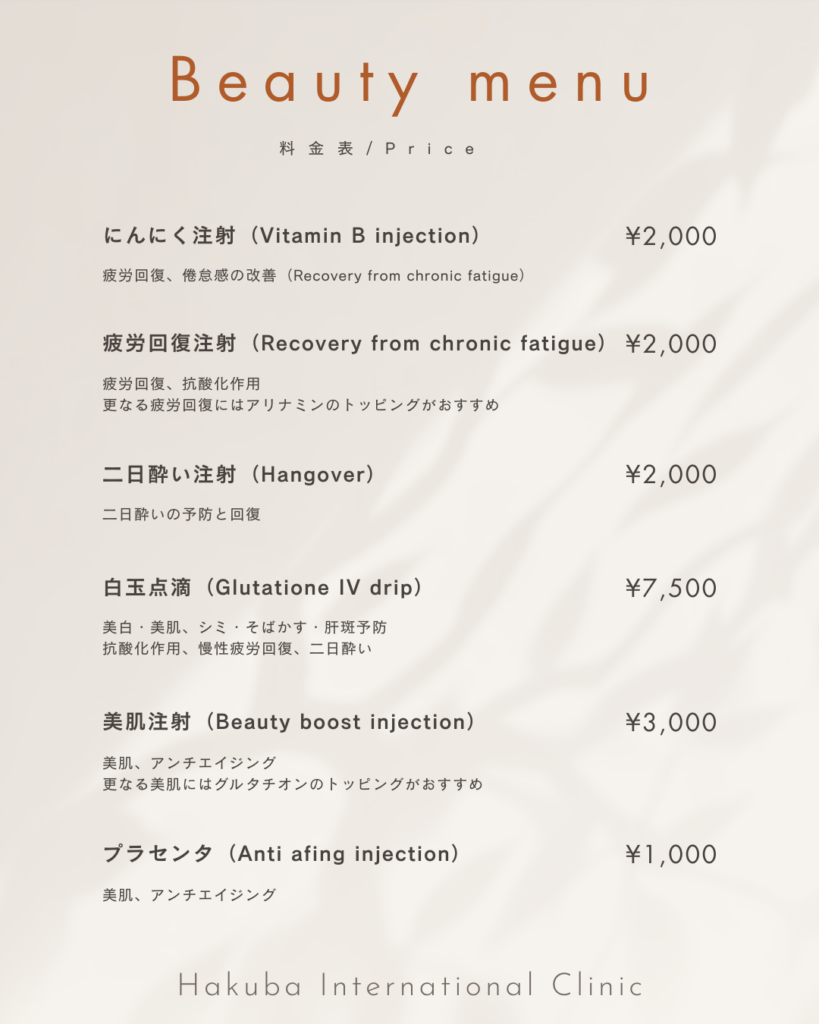 Beauty menu

料金表/Price

にんにく注射（Vitamin B injection） ¥2,000

疲労回復、倦怠感の改善（Recovery from chronic fatigue）

疲労回復注射（Recovery from chronic fatigue） ¥2,000

疲労回復、抗酸化作用
更なる疲労回復にはアリナミンのトッピングがおすすめ

二日酔い注射（Hangover） ¥2,000

二日酔いの予防と回復

白玉点滴（Glutatione IV drip） ¥7,500

美白・美肌、シミ・そばかす・肝斑予防
抗酸化作用、慢性疲労回復、二日酔い

美肌注射（Beauty boost injection） ¥3,000

美肌、アンチエイジング
更なる美肌にはグルタチオンのトッピングがおすすめ

プラセンタ（Anti afing injection） ¥1,000

美肌、アンチエイジング

Hakuba International Clinic